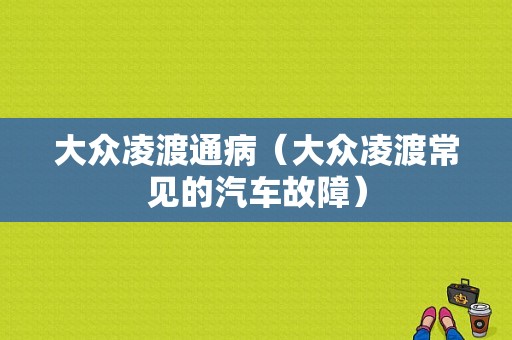 大众凌渡通病（大众凌渡常见的汽车故障）